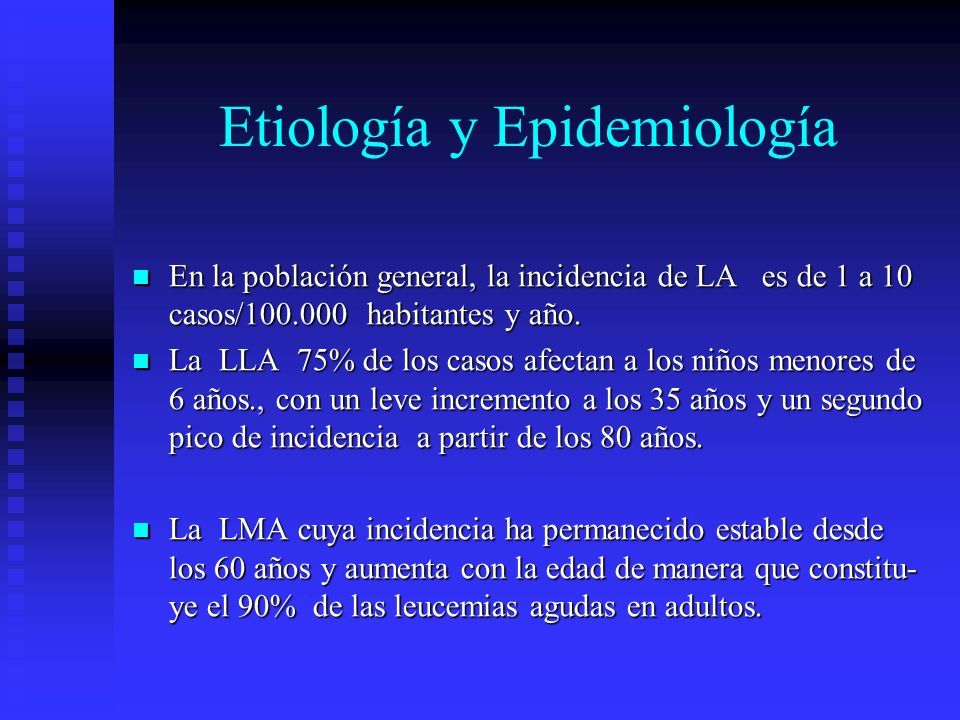 Etiología y Epidemiología

En la población general, la incidencia de LA es de 1 a 10 casos/100.000 habitantes y año.

La LLA 75% de los casos afectan a los niños menores de 6 años., con un leve incremento a los 35 años y un segundo pico de incidencia a partir de los 80 años.

La LMA cuya incidencia ha permanecido estable desde los 60 años y aumenta con la edad de manera que constituye el 90% de las leucemias agudas en adultos.